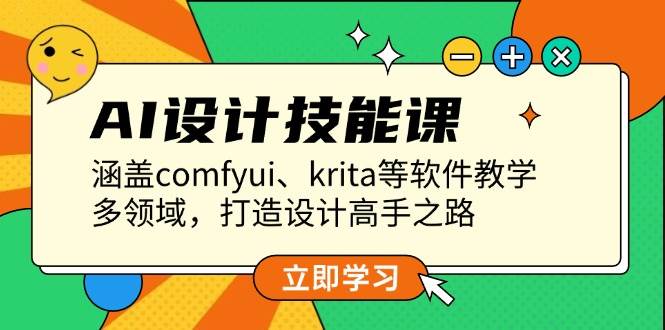 AI设计技能课

涵盖comfyui、krita等软件教学
多领域，打造设计高手之路

立即学习